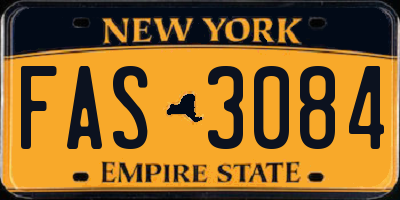 NEW YORK

FAS 3084

EMPIRE STATE